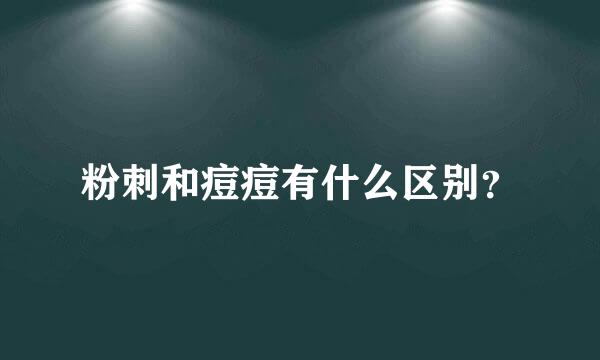 粉刺和痘痘有什么区别？